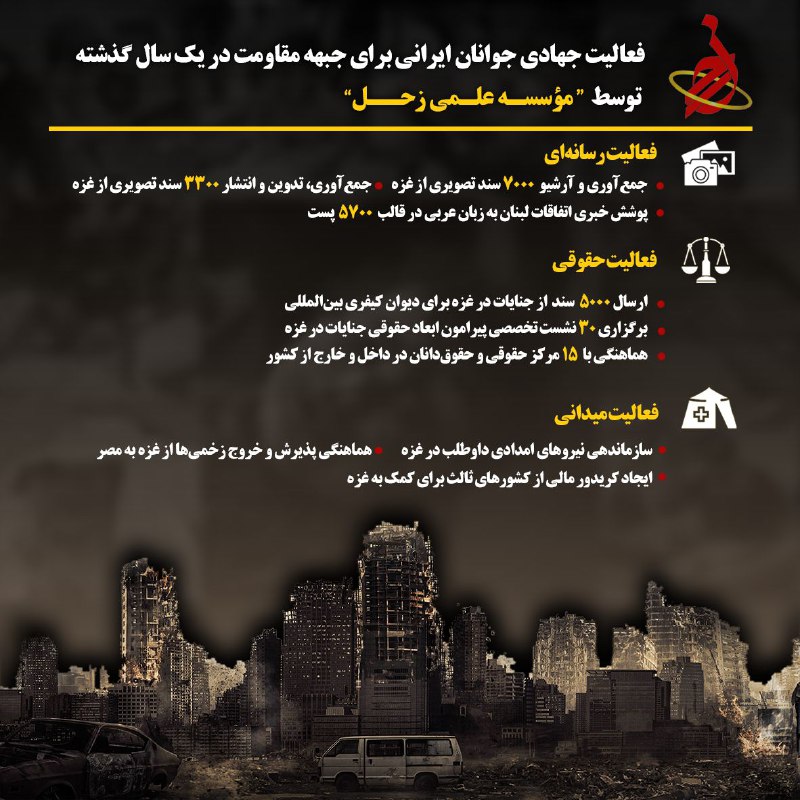 فعالیت جهادی جوانان ایرانی برای جبهه مقاومت در یک سال گذشته
توسط "مؤسسه علمی زحل"

فعالیت رسانه‌ای

جمع آوری و آرشیو ۷۰۰۰ سند تصویری از غزه
جمع آوری، تدوین و انتشار ۳۳۰۰ سند تصویری از غزه
پوشش خبری اتفاقات لبنان به زبان عربی در قالب ۵۷۰۰ پست

فعالیت حقوقی

ارسال ۵۰۰۰ سند از جنایات در غزه برای دیوان کیفری بین‌المللی
برگزاری ۳۰ نشست تخصصی پیرامون ابعاد حقوقی جنایات در غزه
هماهنگی با ۱۵ مرکز حقوقی و حقوق‌دانان در داخل و خارج از کشور

فعالیت میدانی

سازماندهی نیروهای امدادی داوطلب در غزه
هماهنگی پذیرش و خروج زخمی‌ها از غزه به مصر
ایجاد کریدور مالی از کشورهای ثالث برای کمک به غزه